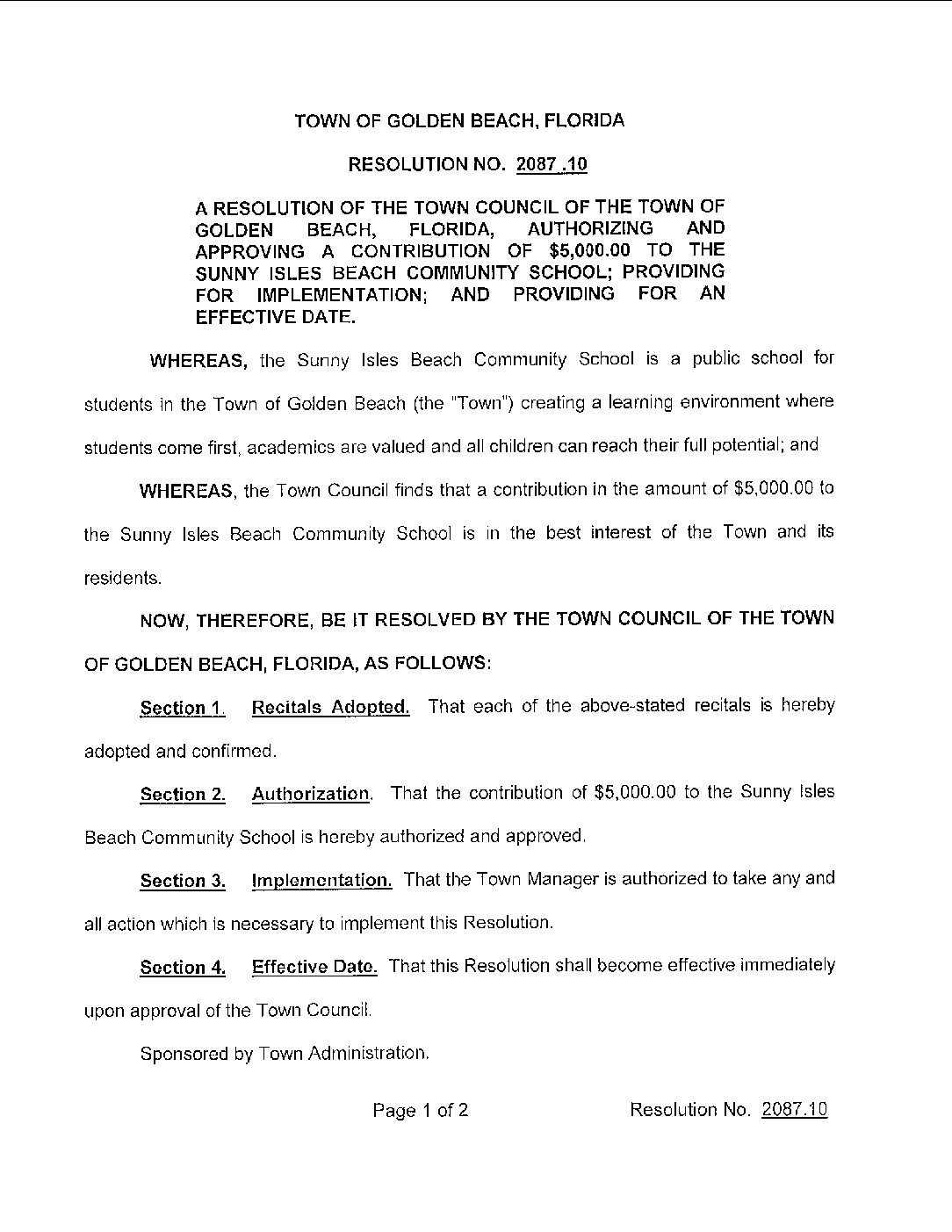 TOWN OF GOLDEN BEACH, FLORIDA

RESOLUTION NO. 2087 .10

A RESOLUTION OF THE TOWN COUNCIL OF THE TOWN OF GOLDEN BEACH, FLORIDA, AUTHORIZING AND APPROVING A CONTRIBUTION OF \$5,000.00 TO THE SUNNY ISLES BEACH COMMUNITY SCHOOL; PROVIDING FOR IMPLEMENTATION; AND PROVIDING FOR AN EFFECTIVE DATE.

WHEREAS, the Sunny Isles Beach Community School is a public school for students in the Town of Golden Beach (the "Town") creating a learning environment where students come first, academics are valued and all children can reach their full potential; and

WHEREAS, the Town Council finds that a contribution in the amount of \$5,000.00 to the Sunny Isles Beach Community School is in the best interest of the Town and its residents.

NOW, THEREFORE, BE IT RESOLVED BY THE TOWN COUNCIL OF THE TOWN OF GOLDEN BEACH, FLORIDA, AS FOLLOWS:

Section 1. Recitals Adopted. That each of the above-stated recitals is hereby adopted and confirmed.

Section 2. Authorization. That the contribution of \$5,000.00 to the Sunny Isles Beach Community School is hereby authorized and approved.

Section 3. Implementation. That the Town Manager is authorized to take any and all action which is necessary to implement this Resolution.

Section 4. Effective Date. That this Resolution shall become effective immediately upon approval of the Town Council.

Sponsored by Town Administration.

Page 1 of 2 Resolution No. 2087.10